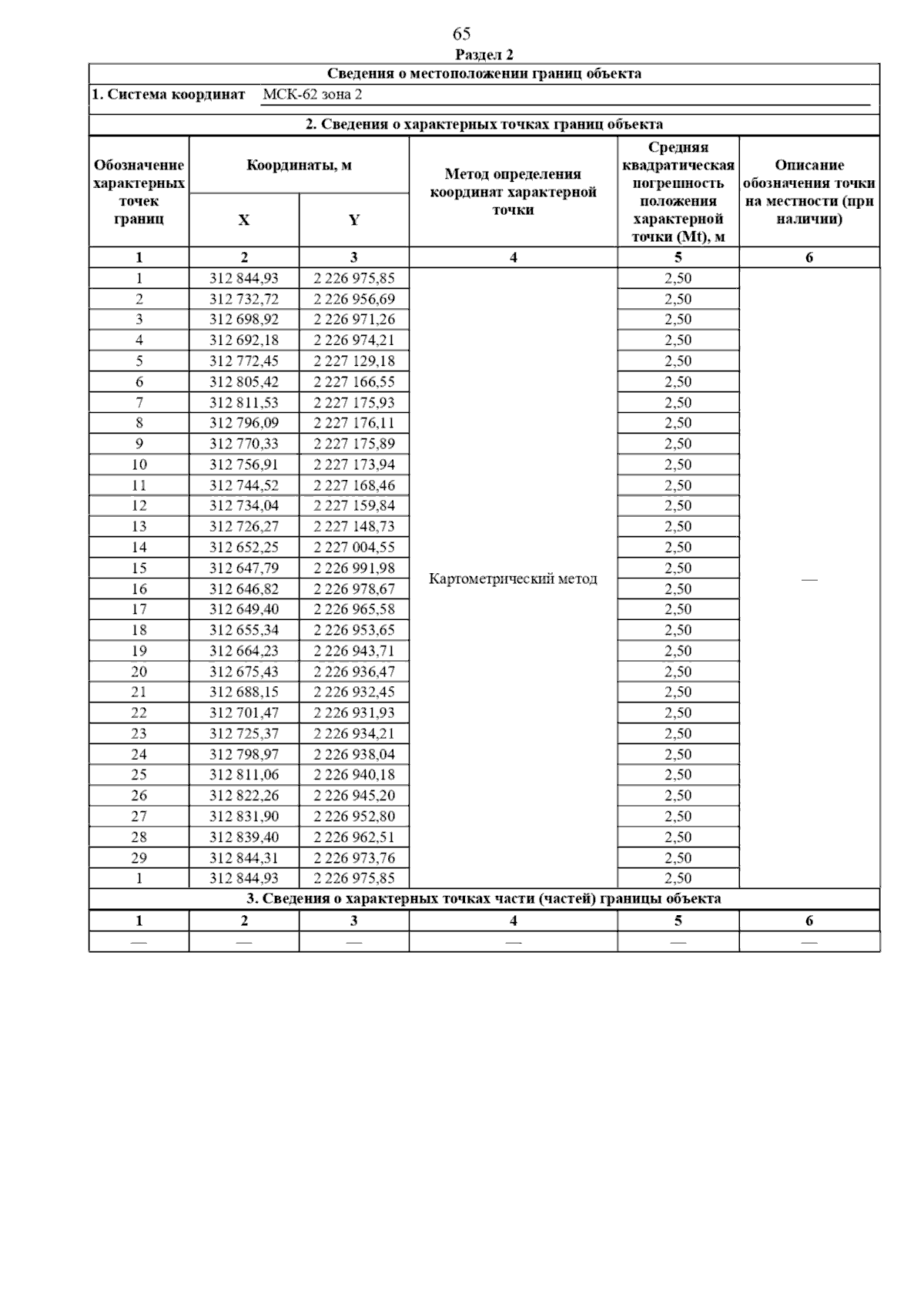 65

Раздел 2

Сведения о местоположении границ объекта

1. Система координат МСК-62 зона 2

2. Сведения о характерных точках границ объекта

| Обозначение характерных точек границ | Координаты, м X | Координаты, м Y | Метод определения координат характерной точки | Средняя квадратическая погрешность положения характерной точки (Mt), м | Описание обозначения точки на местности (при наличии) |
|---|---|---|---|---|---|
| 1 | 2 | 3 | 4 | 5 | 6 |
| 1 | 312 844,93 | 2 226 975,85 | Картометрический метод | 2,50 | — |
| 2 | 312 732,72 | 2 226 956,69 | | 2,50 | |
| 3 | 312 698,92 | 2 226 971,26 | | 2,50 | |
| 4 | 312 692,18 | 2 226 974,21 | | 2,50 | |
| 5 | 312 772,45 | 2 227 129,18 | | 2,50 | |
| 6 | 312 805,42 | 2 227 166,55 | | 2,50 | |
| 7 | 312 811,53 | 2 227 175,93 | | 2,50 | |
| 8 | 312 796,09 | 2 227 176,11 | | 2,50 | |
| 9 | 312 770,33 | 2 227 175,89 | | 2,50 | |
| 10 | 312 756,91 | 2 227 173,94 | | 2,50 | |
| 11 | 312 744,52 | 2 227 168,46 | | 2,50 | |
| 12 | 312 734,04 | 2 227 159,84 | | 2,50 | |
| 13 | 312 726,27 | 2 227 148,73 | | 2,50 | |
| 14 | 312 652,25 | 2 227 004,55 | | 2,50 | |
| 15 | 312 647,79 | 2 226 991,98 | | 2,50 | |
| 16 | 312 646,82 | 2 226 978,67 | | 2,50 | |
| 17 | 312 649,40 | 2 226 965,58 | | 2,50 | |
| 18 | 312 655,34 | 2 226 953,65 | | 2,50 | |
| 19 | 312 664,23 | 2 226 943,71 | | 2,50 | |
| 20 | 312 675,43 | 2 226 936,47 | | 2,50 | |
| 21 | 312 688,15 | 2 226 932,45 | | 2,50 | |
| 22 | 312 701,47 | 2 226 931,93 | | 2,50 | |
| 23 | 312 725,37 | 2 226 934,21 | | 2,50 | |
| 24 | 312 798,97 | 2 226 938,04 | | 2,50 | |
| 25 | 312 811,06 | 2 226 940,18 | | 2,50 | |
| 26 | 312 822,26 | 2 226 945,20 | | 2,50 | |
| 27 | 312 831,90 | 2 226 952,80 | | 2,50 | |
| 28 | 312 839,40 | 2 226 962,51 | | 2,50 | |
| 29 | 312 844,31 | 2 226 973,76 | | 2,50 | |
| 1 | 312 844,93 | 2 226 975,85 | | 2,50 | |

3. Сведения о характерных точках части (частей) границы объекта

| 1 | 2 | 3 | 4 | 5 | 6 |
|---|---|---|---|---|---|
| — | — | — | — | — | — |